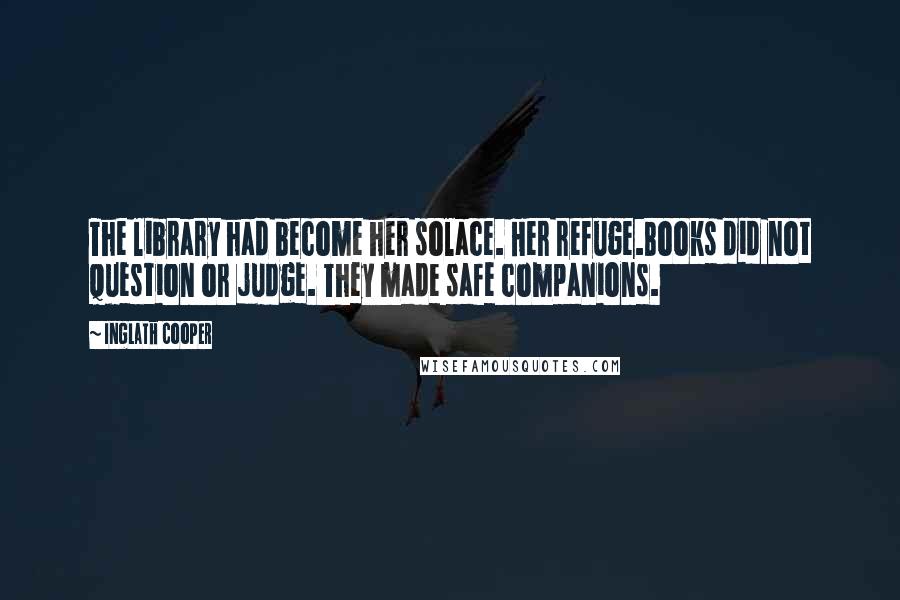 THE LIBRARY HAD BECOME HER SOLACE. HER REFUGE.BOOKS DID NOT QUESTION OR JUDGE. THEY MADE SAFE COMPANIONS.

~ INGLATH COOPER

WISEFAMOUSQUOTES.COM